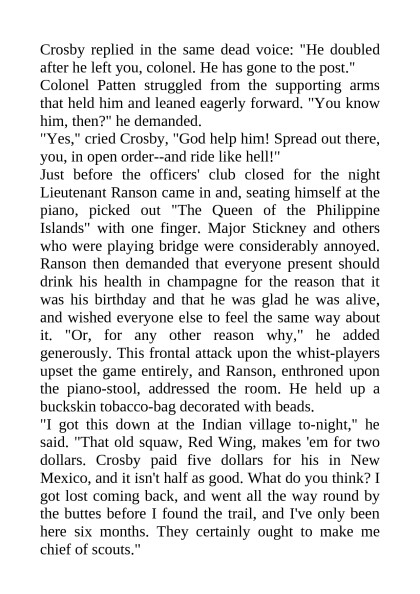 Crosby replied in the same dead voice: "He doubled after he left you, colonel. He has gone to the post."

Colonel Patten struggled from the supporting arms that held him and leaned eagerly forward. "You know him, then?" he demanded.

"Yes," cried Crosby, "God help him! Spread out there, you, in open order--and ride like hell!"

Just before the officers' club closed for the night Lieutenant Ranson came in and, seating himself at the piano, picked out "The Queen of the Philippine Islands" with one finger. Major Stickney and others who were playing bridge were considerably annoyed. Ranson then demanded that everyone present should drink his health in champagne for the reason that it was his birthday and that he was glad he was alive, and wished everyone else to feel the same way about it. "Or, for any other reason why," he added generously. This frontal attack upon the whist-players upset the game entirely, and Ranson, enthroned upon the piano-stool, addressed the room. He held up a buckskin tobacco-bag decorated with beads.

"I got this down at the Indian village to-night," he said. "That old squaw, Red Wing, makes 'em for two dollars. Crosby paid five dollars for his in New Mexico, and it isn't half as good. What do you think? I got lost coming back, and went all the way round by the buttes before I found the trail, and I've only been here six months. They certainly ought to make me chief of scouts."